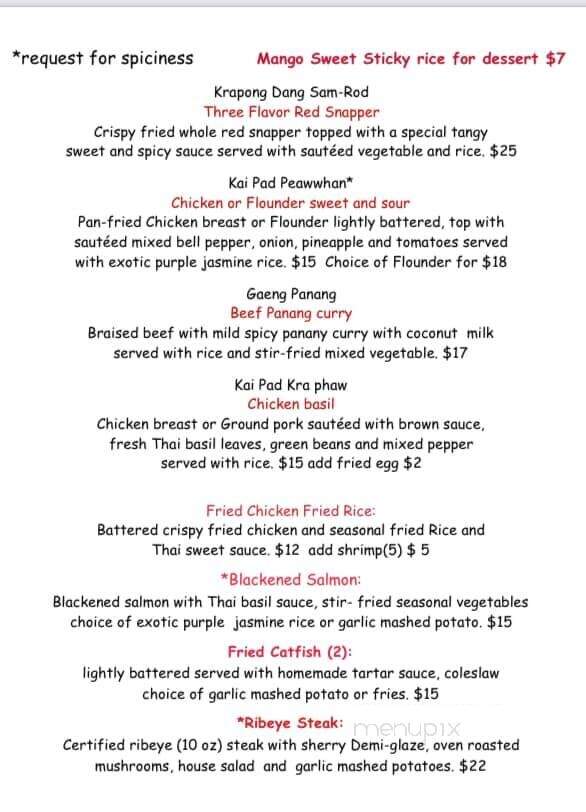 *request for spiciness Mango Sweet Sticky rice for dessert $7

Krapong Dang Sam-Rod
Three Flavor Red Snapper
Crispy fried whole red snapper topped with a special tangy sweet and spicy sauce served with sautéed vegetable and rice. $25

Kai Pad Peawwhan*
Chicken or Flounder sweet and sour
Pan-fried Chicken breast or Flounder lightly battered, top with sautéed mixed bell pepper, onion, pineapple and tomatoes served with exotic purple jasmine rice. $15 Choice of Flounder for $18

Gaeng Panang
Beef Panang curry
Braised beef with mild spicy panany curry with coconut milk served with rice and stir-fried mixed vegetable. $17

Kai Pad Kra phaw
Chicken basil
Chicken breast or Ground pork sautéed with brown sauce, fresh Thai basil leaves, green beans and mixed pepper served with rice. $15 add fried egg $2

Fried Chicken Fried Rice:
Battered crispy fried chicken and seasonal fried Rice and Thai sweet sauce. $12 add shrimp(5) $ 5

*Blackened Salmon:
Blackened salmon with Thai basil sauce, stir- fried seasonal vegetables choice of exotic purple jasmine rice or garlic mashed potato. $15

Fried Catfish (2):
lightly battered served with homemade tartar sauce, coleslaw choice of garlic mashed potato or fries. $15

*Ribeye Steak: menupix
Certified ribeye (10 oz) steak with sherry Demi-glaze, oven roasted mushrooms, house salad and garlic mashed potatoes. $22